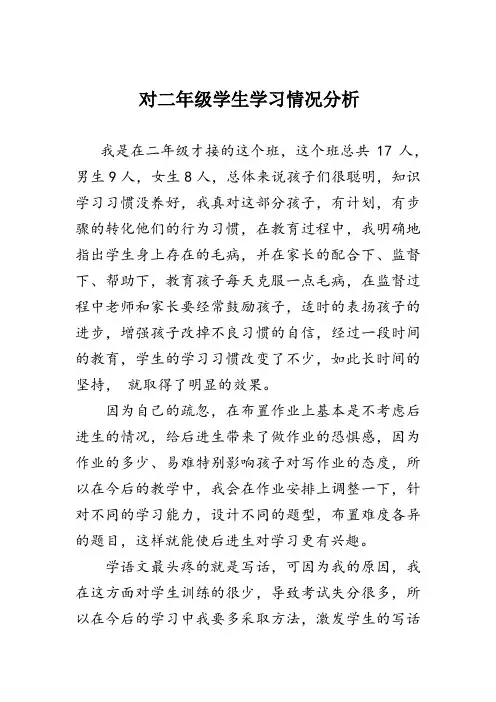 对二年级学生学习情况分析

我是在二年级才接的这个班，这个班总共 17 人，男生 9 人，女生 8 人，总体来说孩子们很聪明，知识学习习惯没养好，我真对这部分孩子，有计划，有步骤的转化他们的行为习惯，在教育过程中，我明确地指出学生身上存在的毛病，并在家长的配合下、监督下、帮助下，教育孩子每天克服一点毛病，在监督过程中老师和家长要经常鼓励孩子，适时的表扬孩子的进步，增强孩子改掉不良习惯的自信，经过一段时间的教育，学生的学习习惯改变了不少，如此长时间的坚持， 就取得了明显的效果。

因为自己的疏忽，在布置作业上基本是不考虑后进生的情况，给后进生带来了做作业的恐惧感，因为作业的多少、易难特别影响孩子对写作业的态度，所以在今后的教学中，我会在作业安排上调整一下，针对不同的学习能力，设计不同的题型，布置难度各异的题目，这样就能使后进生对学习更有兴趣。

学语文最头疼的就是写话，可因为我的原因，我在这方面对学生训练的很少，导致考试失分很多，所以在今后的学习中我要多采取方法，激发学生的写话